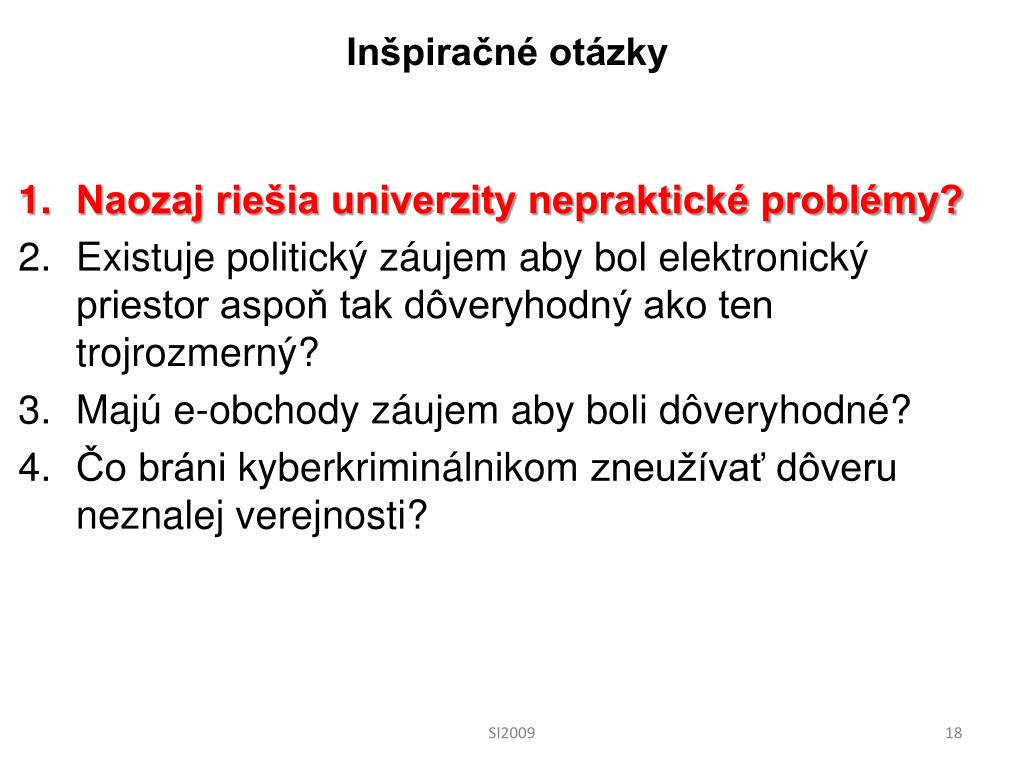 Inšpiračné otázky

1. Naozaj riešia univerzity nepraktické problémy?
2. Existuje politický záujem aby bol elektronický priestor aspoň tak dôveryhodný ako ten trojrozmerný?
3. Majú e-obchody záujem aby boli dôveryhodné?
4. Čo bráni kyberkriminálnikom zneužívať dôveru neznalej verejnosti?

SI2009

18